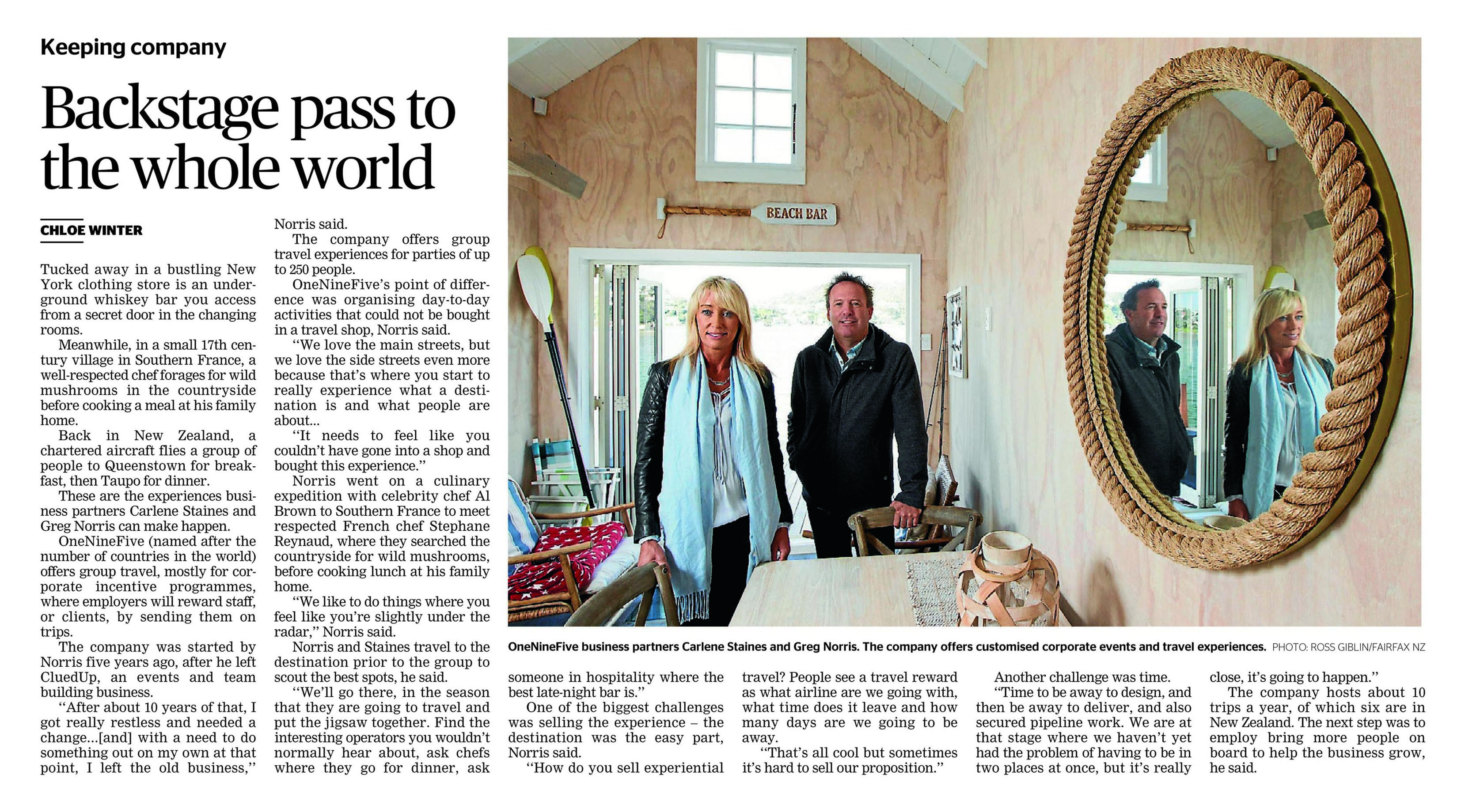 Keeping company

Backstage pass to the whole world

CHLOE WINTER

Tucked away in a bustling New York clothing store is an underground whiskey bar you access from a secret door in the changing rooms.

Meanwhile, in a small 17th century village in Southern France, a well-respected chef forages for wild mushrooms in the countryside before cooking a meal at his family home.

Back in New Zealand, a chartered aircraft flies a group of people to Queenstown for breakfast, then Taupo for dinner.

These are the experiences business partners Carlene Staines and Greg Norris can make happen.

OneNineFive (named after the number of countries in the world) offers group travel, mostly for corporate incentive programmes, where employers will reward staff, or clients, by sending them on trips.

The company was started by Norris five years ago, after he left CluedUp, an events and team building business.

"After about 10 years of that, I got really restless and needed a change...[and] with a need to do something out on my own at that point, I left the old business," Norris said.

The company offers group travel experiences for parties of up to 250 people.

OneNineFive's point of difference was organising day-to-day activities that could not be bought in a travel shop, Norris said.

"We love the main streets, but we love the side streets even more because that's where you start to really experience what a destination is and what people are about...

"It needs to feel like you couldn't have gone into a shop and bought this experience."

Norris went on a culinary expedition with celebrity chef Al Brown to Southern France to meet respected French chef Stephane Reynaud, where they searched the countryside for wild mushrooms, before cooking lunch at his family home.

"We like to do things where you feel like you're slightly under the radar," Norris said.

Norris and Staines travel to the destination prior to the group to scout the best spots, he said.

"We'll go there, in the season that they are going to travel and put the jigsaw together. Find the interesting operators you wouldn't normally hear about, ask chefs where they go for dinner, ask someone in hospitality where the best late-night bar is."

One of the biggest challenges was selling the experience – the destination was the easy part, Norris said.

"How do you sell experiential travel? People see a travel reward as what airline are we going with, what time does it leave and how many days are we going to be away.

"That's all cool but sometimes it's hard to sell our proposition."

Another challenge was time.

"Time to be away to design, and then be away to deliver, and also secured pipeline work. We are at that stage where we haven't yet had the problem of having to be in two places at once, but it's really close, it's going to happen."

The company hosts about 10 trips a year, of which six are in New Zealand. The next step was to employ bring more people on board to help the business grow, he said.

BEACH BAR

OneNineFive business partners Carlene Staines and Greg Norris. The company offers customised corporate events and travel experiences. PHOTO: ROSS GIBLIN/FAIRFAX NZ